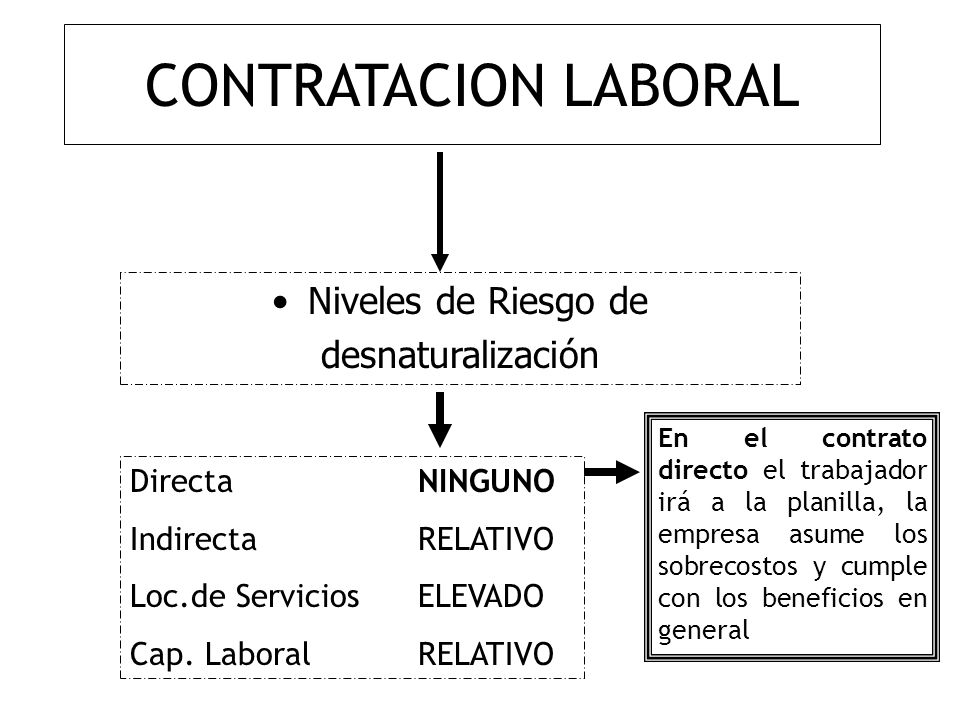 CONTRATACION LABORAL

• Niveles de Riesgo de desnaturalización

| Directa | NINGUNO |
|---|---|
| Indirecta | RELATIVO |
| Loc.de Servicios | ELEVADO |
| Cap. Laboral | RELATIVO |

En el contrato directo el trabajador irá a la planilla, la empresa asume los sobrecostos y cumple con los beneficios en general